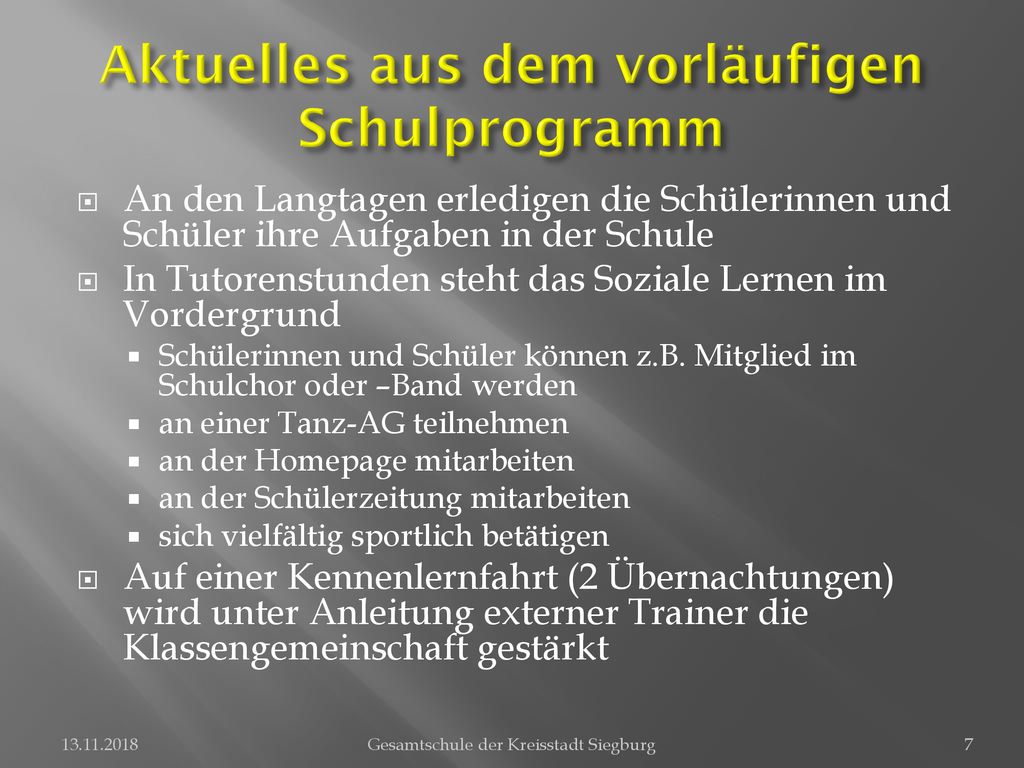 Aktuelles aus dem vorläufigen Schulprogramm

An den Langtagen erledigen die Schülerinnen und Schüler ihre Aufgaben in der Schule

In Tutorenstunden steht das Soziale Lernen im Vordergrund

Schülerinnen und Schüler können z.B. Mitglied im Schulchor oder –Band werden

an einer Tanz-AG teilnehmen

an der Homepage mitarbeiten

an der Schülerzeitung mitarbeiten

sich vielfältig sportlich betätigen

Auf einer Kennenlernfahrt (2 Übernachtungen) wird unter Anleitung externer Trainer die Klassengemeinschaft gestärkt

13.11.2018

Gesamtschule der Kreisstadt Siegburg

7